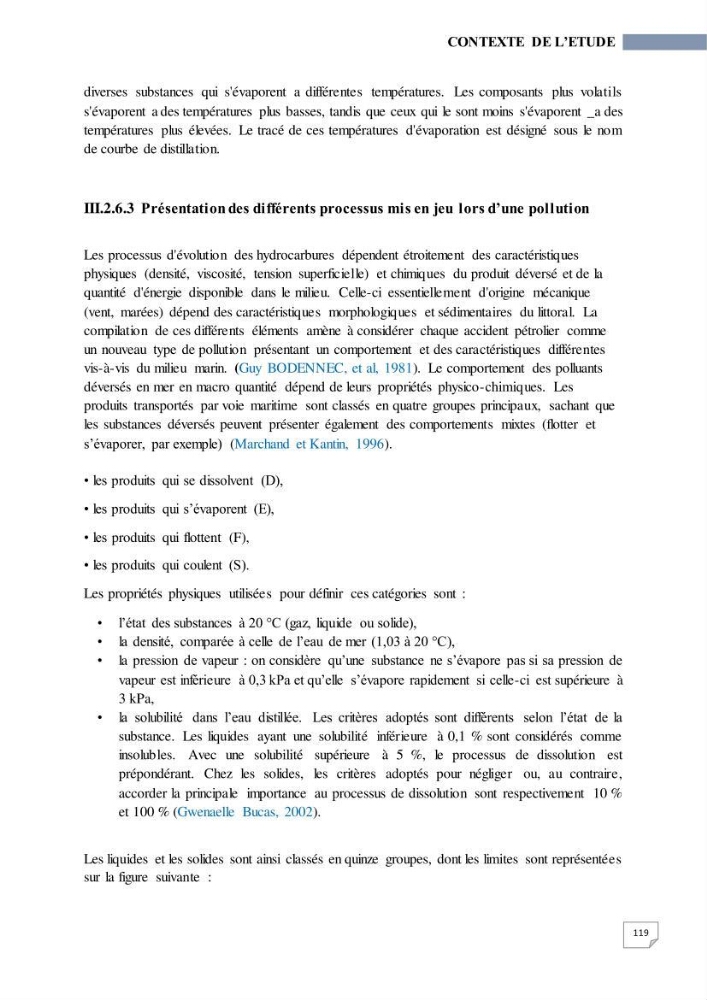 CONTEXTE DE L'ETUDE

diverses substances qui s'évaporent a différentes températures. Les composants plus volatils s'évaporent a des températures plus basses, tandis que ceux qui le sont moins s'évaporent _a des températures plus élevées. Le tracé de ces températures d'évaporation est désigné sous le nom de courbe de distillation.

III.2.6.3 Présentation des différents processus mis en jeu lors d'une pollution

Les processus d'évolution des hydrocarbures dépendent étroitement des caractéristiques physiques (densité, viscosité, tension superficielle) et chimiques du produit déversé et de la quantité d'énergie disponible dans le milieu. Celle-ci essentiellement d'origine mécanique (vent, marées) dépend des caractéristiques morphologiques et sédimentaires du littoral. La compilation de ces différents éléments amène à considérer chaque accident pétrolier comme un nouveau type de pollution présentant un comportement et des caractéristiques différentes vis-à-vis du milieu marin. (Guy BODENNEC, et al, 1981). Le comportement des polluants déversés en mer en macro quantité dépend de leurs propriétés physico-chimiques. Les produits transportés par voie maritime sont classés en quatre groupes principaux, sachant que les substances déversés peuvent présenter également des comportements mixtes (flotter et s'évaporer, par exemple) (Marchand et Kantin, 1996).

• les produits qui se dissolvent (D),

• les produits qui s'évaporent (E),

• les produits qui flottent (F),

• les produits qui coulent (S).

Les propriétés physiques utilisées pour définir ces catégories sont :

• l'état des substances à 20 °C (gaz, liquide ou solide),
• la densité, comparée à celle de l'eau de mer (1,03 à 20 °C),
• la pression de vapeur : on considère qu'une substance ne s'évapore pas si sa pression de vapeur est inférieure à 0,3 kPa et qu'elle s'évapore rapidement si celle-ci est supérieure à 3 kPa,
• la solubilité dans l'eau distillée. Les critères adoptés sont différents selon l'état de la substance. Les liquides ayant une solubilité inférieure à 0,1 % sont considérés comme insolubles. Avec une solubilité supérieure à 5 %, le processus de dissolution est prépondérant. Chez les solides, les critères adoptés pour négliger ou, au contraire, accorder la principale importance au processus de dissolution sont respectivement 10 % et 100 % (Gwenaelle Bucas, 2002).

Les liquides et les solides sont ainsi classés en quinze groupes, dont les limites sont représentées sur la figure suivante :

119